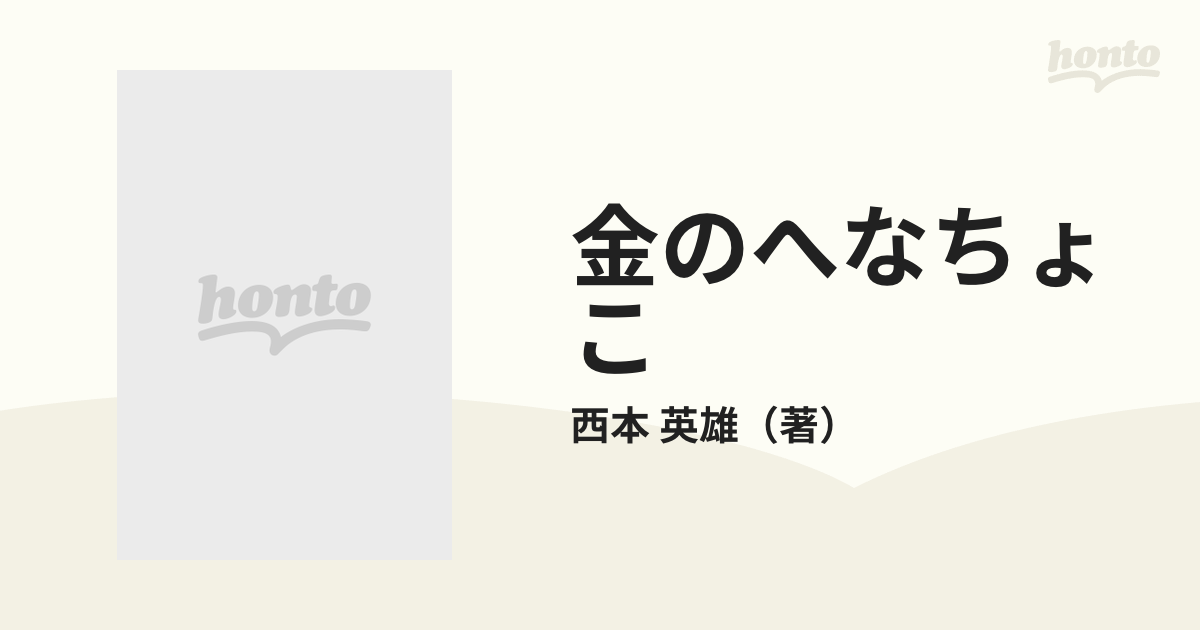 honto

honto

金のへなちょこ

西本 英雄（著）